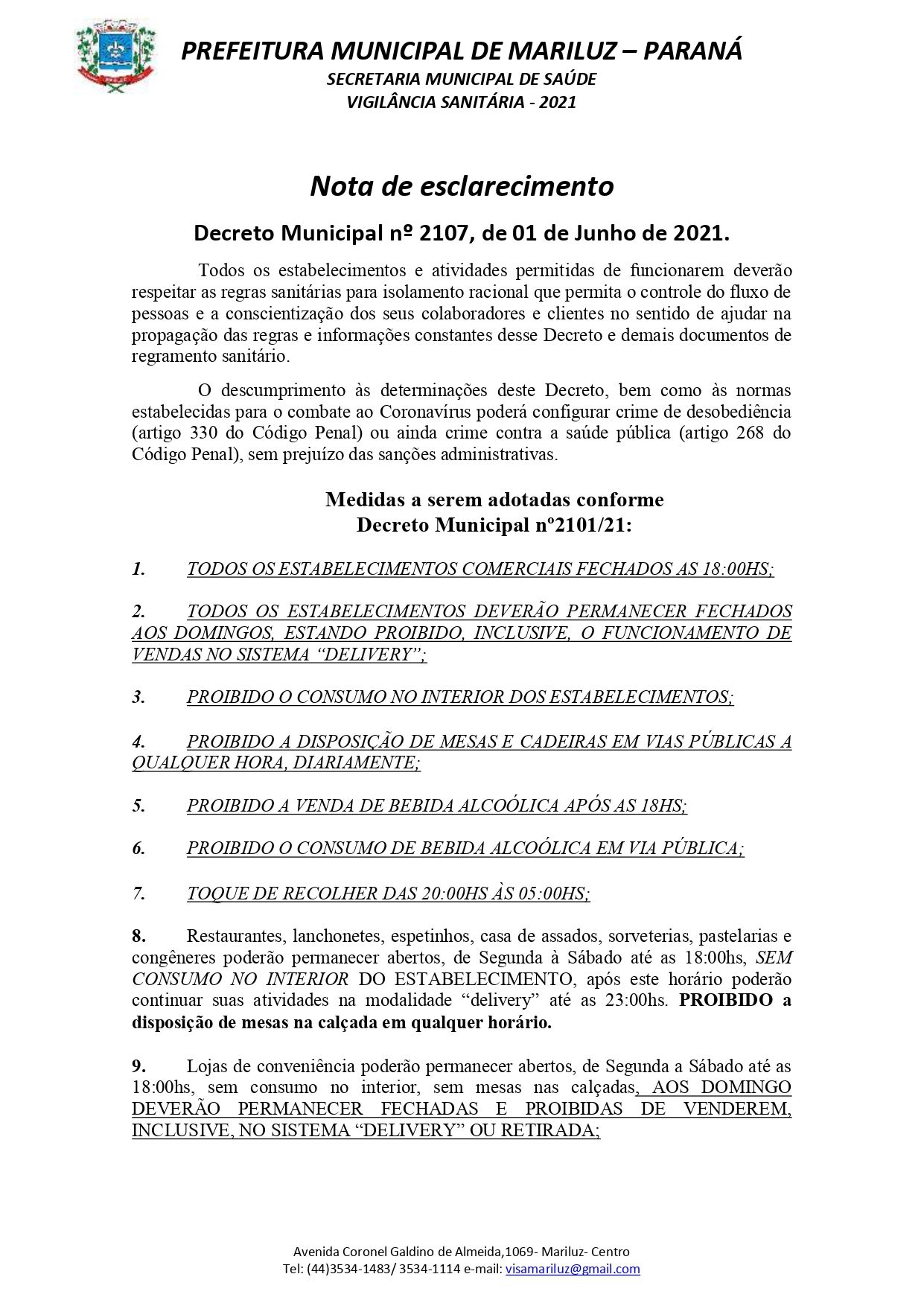 PREFEITURA MUNICIPAL DE MARILUZ – PARANÁ
SECRETARIA MUNICIPAL DE SAÚDE
VIGILÂNCIA SANITÁRIA - 2021

Nota de esclarecimento

Decreto Municipal nº 2107, de 01 de Junho de 2021.

Todos os estabelecimentos e atividades permitidas de funcionarem deverão respeitar as regras sanitárias para isolamento racional que permita o controle do fluxo de pessoas e a conscientização dos seus colaboradores e clientes no sentido de ajudar na propagação das regras e informações constantes desse Decreto e demais documentos de regramento sanitário.

O descumprimento às determinações deste Decreto, bem como às normas estabelecidas para o combate ao Coronavírus poderá configurar crime de desobediência (artigo 330 do Código Penal) ou ainda crime contra a saúde pública (artigo 268 do Código Penal), sem prejuízo das sanções administrativas.

Medidas a serem adotadas conforme
Decreto Municipal nº2101/21:

1. TODOS OS ESTABELECIMENTOS COMERCIAIS FECHADOS AS 18:00HS;

2. TODOS OS ESTABELECIMENTOS DEVERÃO PERMANECER FECHADOS AOS DOMINGOS, ESTANDO PROIBIDO, INCLUSIVE, O FUNCIONAMENTO DE VENDAS NO SISTEMA “DELIVERY”;

3. PROIBIDO O CONSUMO NO INTERIOR DOS ESTABELECIMENTOS;

4. PROIBIDO A DISPOSIÇÃO DE MESAS E CADEIRAS EM VIAS PÚBLICAS A QUALQUER HORA, DIARIAMENTE;

5. PROIBIDO A VENDA DE BEBIDA ALCOÓLICA APÓS AS 18HS;

6. PROIBIDO O CONSUMO DE BEBIDA ALCOÓLICA EM VIA PÚBLICA;

7. TOQUE DE RECOLHER DAS 20:00HS ÀS 05:00HS;

8. Restaurantes, lanchonetes, espetinhos, casa de assados, sorveterias, pastelarias e congêneres poderão permanecer abertos, de Segunda à Sábado até as 18:00hs, SEM CONSUMO NO INTERIOR DO ESTABELECIMENTO, após este horário poderão continuar suas atividades na modalidade “delivery” até as 23:00hs. PROIBIDO a disposição de mesas na calçada em qualquer horário.

9. Lojas de conveniência poderão permanecer abertos, de Segunda a Sábado até as 18:00hs, sem consumo no interior, sem mesas nas calçadas, AOS DOMINGO DEVERÃO PERMANECER FECHADAS E PROIBIDAS DE VENDEREM, INCLUSIVE, NO SISTEMA “DELIVERY” OU RETIRADA;

Avenida Coronel Galdino de Almeida,1069- Mariluz- Centro
Tel: (44)3534-1483/ 3534-1114 e-mail: visamariluz@gmail.com